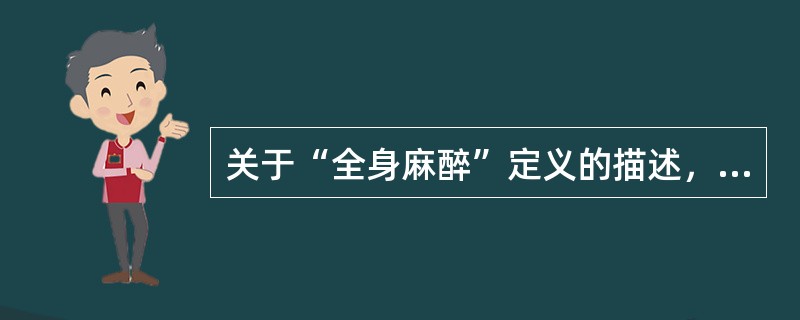 关于“全身麻醉”定义的描述，...